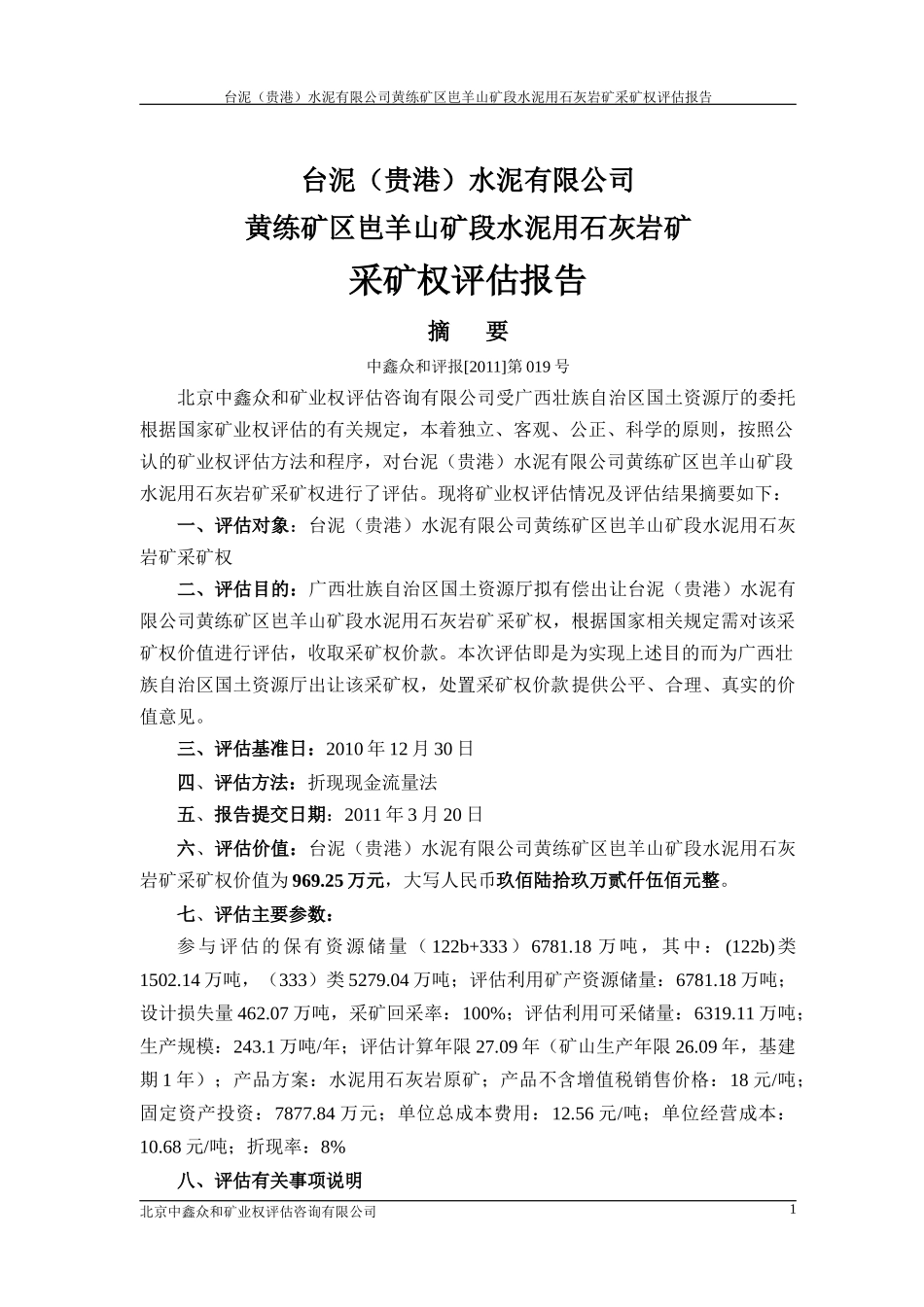 台泥（贵港）水泥有限公司黄练矿区岜羊山矿段水泥用石灰岩矿采矿权评估报告

台泥（贵港）水泥有限公司
黄练矿区岜羊山矿段水泥用石灰岩矿
采矿权评估报告

摘　要

中鑫众和评报[2011]第019号

北京中鑫众和矿业权评估咨询有限公司受广西壮族自治区国土资源厅的委托根据国家矿业权评估的有关规定，本着独立、客观、公正、科学的原则，按照公认的矿业权评估方法和程序，对台泥（贵港）水泥有限公司黄练矿区岜羊山矿段水泥用石灰岩矿采矿权进行了评估。现将矿业权评估情况及评估结果摘要如下：

一、评估对象：台泥（贵港）水泥有限公司黄练矿区岜羊山矿段水泥用石灰岩矿采矿权

二、评估目的：广西壮族自治区国土资源厅拟有偿出让台泥（贵港）水泥有限公司黄练矿区岜羊山矿段水泥用石灰岩矿采矿权，根据国家相关规定需对该采矿权价值进行评估，收取采矿权价款。本次评估即是为实现上述目的而为广西壮族自治区国土资源厅出让该采矿权，处置采矿权价款提供公平、合理、真实的价值意见。

三、评估基准日：2010年12月30日

四、评估方法：折现现金流量法

五、报告提交日期：2011年3月20日

六、评估价值：台泥（贵港）水泥有限公司黄练矿区岜羊山矿段水泥用石灰岩矿采矿权价值为969.25万元，大写人民币玖佰陆拾玖万贰仟伍佰元整。

七、评估主要参数：

参与评估的保有资源储量（122b+333）6781.18万吨，其中：(122b)类1502.14万吨，（333）类5279.04万吨；评估利用矿产资源储量：6781.18万吨；设计损失量462.07万吨，采矿回采率：100%；评估利用可采储量：6319.11万吨；生产规模：243.1万吨/年；评估计算年限27.09年（矿山生产年限26.09年，基建期1年）；产品方案：水泥用石灰岩原矿；产品不含增值税销售价格：18元/吨；固定资产投资：7877.84万元；单位总成本费用：12.56元/吨；单位经营成本：10.68元/吨；折现率：8%

八、评估有关事项说明

北京中鑫众和矿业权评估咨询有限公司　1